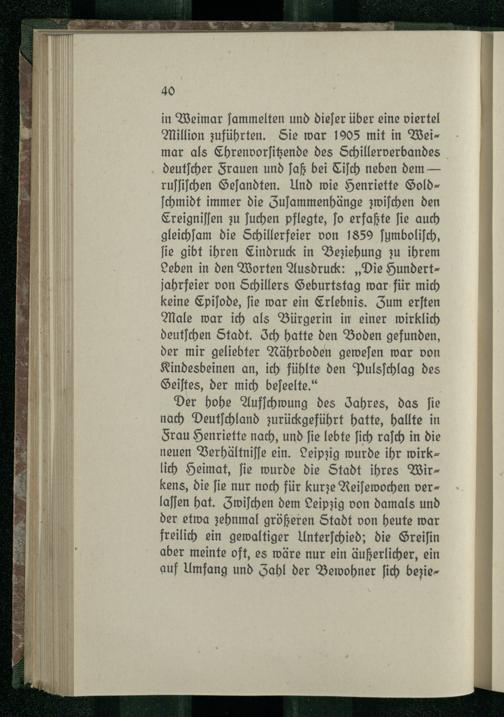 40

in Weimar ſammelten und dieſer über eine viertel Million zuführten. Sie war 1905 mit in Weimar als Ehrenvorſitzende des Schillerverbandes deutſcher Frauen und ſaß bei Tiſch neben dem — ruſſiſchen Geſandten. Und wie Henriette Goldſchmidt immer die Zuſammenhänge zwiſchen den Ereigniſſen zu ſuchen pflegte, ſo erfaßte ſie auch gleichſam die Schillerfeier von 1859 ſymboliſch, ſie gibt ihren Eindruck in Beziehung zu ihrem Leben in den Worten Ausdruck: „Die Hundertjahrfeier von Schillers Geburtstag war für mich keine Epiſode, ſie war ein Erlebnis. Zum erſten Male war ich als Bürgerin in einer wirklich deutſchen Stadt. Ich hatte den Boden gefunden, der mir geliebter Nährboden geweſen war von Kindesbeinen an, ich fühlte den Pulsſchlag des Geiſtes, der mich beſeelte.“

Der hohe Aufſchwung des Jahres, das ſie nach Deutſchland zurückgeführt hatte, hallte in Frau Henriette nach, und ſie lebte ſich raſch in die neuen Verhältniſſe ein. Leipzig wurde ihr wirklich Heimat, ſie wurde die Stadt ihres Wirkens, die ſie nur noch für kurze Reiſewochen verlaſſen hat. Zwiſchen dem Leipzig von damals und der etwa zehnmal größeren Stadt von heute war freilich ein gewaltiger Unterſchied; die Greiſin aber meinte oft, es wäre nur ein äußerlicher, ein auf Umfang und Zahl der Bewohner ſich bezie-